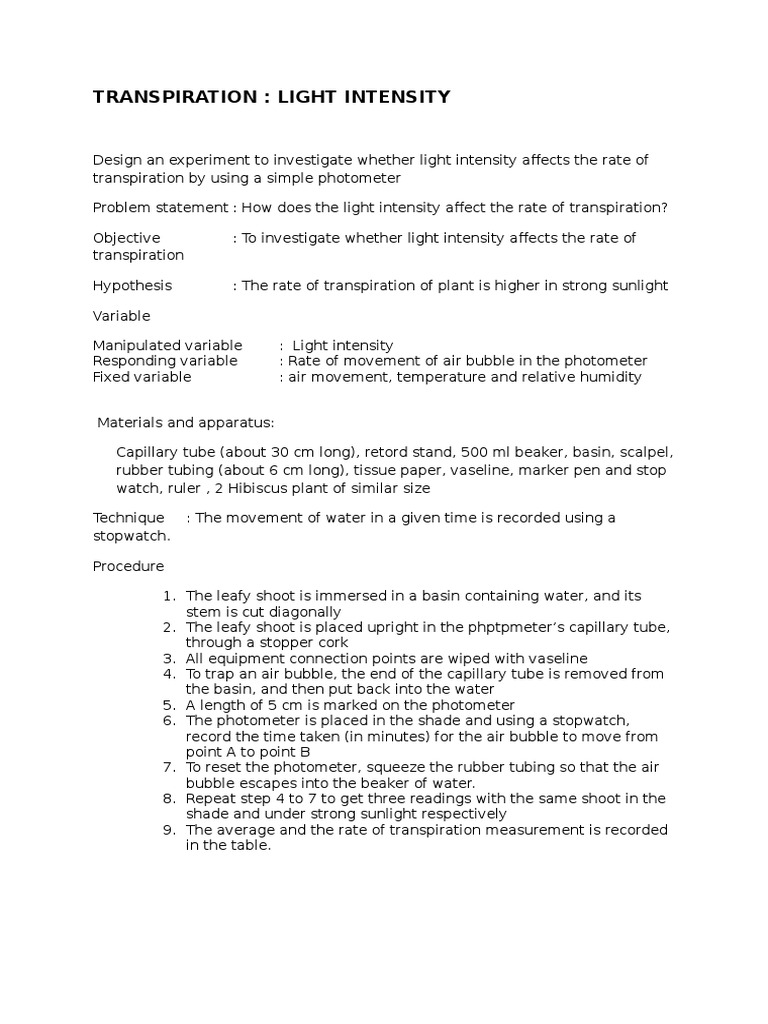 TRANSPIRATION : LIGHT INTENSITY

Design an experiment to investigate whether light intensity affects the rate of transpiration by using a simple photometer

Problem statement : How does the light intensity affect the rate of transpiration?

Objective : To investigate whether light intensity affects the rate of transpiration

Hypothesis : The rate of transpiration of plant is higher in strong sunlight

Variable

Manipulated variable : Light intensity
Responding variable : Rate of movement of air bubble in the photometer
Fixed variable : air movement, temperature and relative humidity

Materials and apparatus:

Capillary tube (about 30 cm long), retord stand, 500 ml beaker, basin, scalpel, rubber tubing (about 6 cm long), tissue paper, vaseline, marker pen and stop watch, ruler , 2 Hibiscus plant of similar size

Technique : The movement of water in a given time is recorded using a stopwatch.

Procedure

1. The leafy shoot is immersed in a basin containing water, and its stem is cut diagonally
2. The leafy shoot is placed upright in the phptpmeter's capillary tube, through a stopper cork
3. All equipment connection points are wiped with vaseline
4. To trap an air bubble, the end of the capillary tube is removed from the basin, and then put back into the water
5. A length of 5 cm is marked on the photometer
6. The photometer is placed in the shade and using a stopwatch, record the time taken (in minutes) for the air bubble to move from point A to point B
7. To reset the photometer, squeeze the rubber tubing so that the air bubble escapes into the beaker of water.
8. Repeat step 4 to 7 to get three readings with the same shoot in the shade and under strong sunlight respectively
9. The average and the rate of transpiration measurement is recorded in the table.